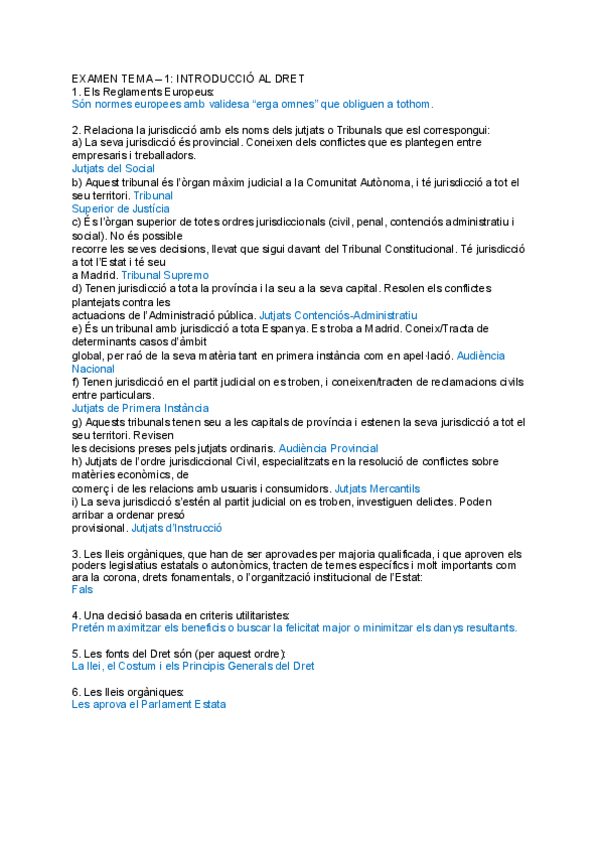 EXAMEN TEMA – 1: INTRODUCCIÓ AL DRET
1. Els Reglaments Europeus:
Són normes europees amb validesa "erga omnes" que obliguen a tothom.

2. Relaciona la jurisdicció amb els noms dels jutjats o Tribunals que esl correspongui:
a) La seva jurisdicció és provincial. Coneixen dels conflictes que es plantegen entre empresaris i treballadors.
Jutjats del Social
b) Aquest tribunal és l'òrgan màxim judicial a la Comunitat Autònoma, i té jurisdicció a tot el seu territori. Tribunal Superior de Justícia
c) És l'òrgan superior de totes ordres jurisdiccionals (civil, penal, contenciós administratiu i social). No és possible recorre les seves decisions, llevat que sigui davant del Tribunal Constitucional. Té jurisdicció a tot l'Estat i té seu a Madrid. Tribunal Supremo
d) Tenen jurisdicció a tota la província i la seu a la seva capital. Resolen els conflictes plantejats contra les actuacions de l'Administració pública. Jutjats Contenciós-Administratiu
e) És un tribunal amb jurisdicció a tota Espanya. Es troba a Madrid. Coneix/Tracta de determinants casos d'àmbit global, per raó de la seva matèria tant en primera instància com en apel·lació. Audiència Nacional
f) Tenen jurisdicció en el partit judicial on es troben, i coneixen/tracten de reclamacions civils entre particulars.
Jutjats de Primera Instància
g) Aquests tribunals tenen seu a les capitals de província i estenen la seva jurisdicció a tot el seu territori. Revisen les decisions preses pels jutjats ordinaris. Audiència Provincial
h) Jutjats de l'ordre jurisdiccional Civil, especialitzats en la resolució de conflictes sobre matèries econòmics, de comerç i de les relacions amb usuaris i consumidors. Jutjats Mercantils
i) La seva jurisdicció s'estén al partit judicial on es troben, investiguen delictes. Poden arribar a ordenar presó provisional. Jutjats d'Instrucció

3. Les lleis orgàniques, que han de ser aprovades per majoria qualificada, i que aproven els poders legislatius estatals o autonòmics, tracten de temes específics i molt importants com ara la corona, drets fonamentals, o l'organització institucional de l'Estat:
Fals

4. Una decisió basada en criteris utilitaristes:
Pretén maximitzar els beneficis o buscar la felicitat major o minimitzar els danys resultants.

5. Les fonts del Dret són (per aquest ordre):
La llei, el Costum i els Principis Generals del Dret

6. Les lleis orgàniques:
Les aprova el Parlament Estata